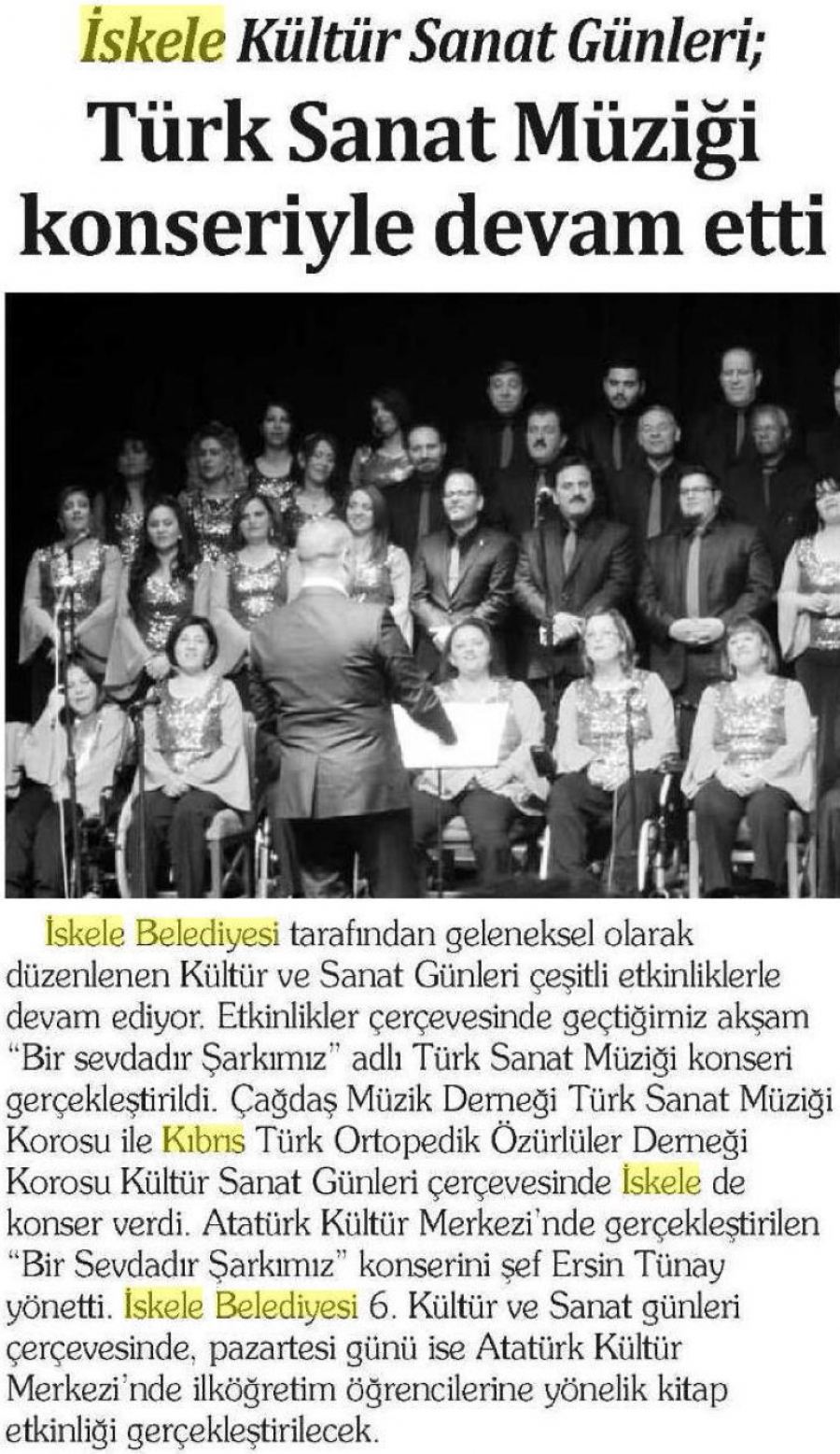 İskele Kültür Sanat Günleri;

Türk Sanat Müziği konseriyle devam etti

İskele Belediyesi tarafından geleneksel olarak düzenlenen Kültür ve Sanat Günleri çeşitli etkinliklerle devam ediyor. Etkinlikler çerçevesinde geçtiğimiz akşam "Bir sevdadır Şarkımız" adlı Türk Sanat Müziği konseri gerçekleştirildi. Çağdaş Müzik Derneği Türk Sanat Müziği Korosu ile Kıbrıs Türk Ortopedik Özürlüler Derneği Korosu Kültür Sanat Günleri çerçevesinde İskele de konser verdi. Atatürk Kültür Merkezi'nde gerçekleştirilen "Bir Sevdadır Şarkımız" konserini şef Ersin Tünay yönetti. İskele Belediyesi 6. Kültür ve Sanat günleri çerçevesinde, pazartesi günü ise Atatürk Kültür Merkezi'nde ilköğretim öğrencilerine yönelik kitap etkinliği gerçekleştirilecek.